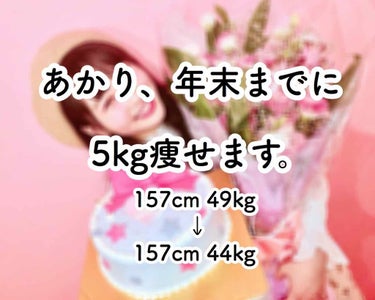 あかり、年末までに

5kg痩せます。

157cm 49kg
↓
157cm 44kg